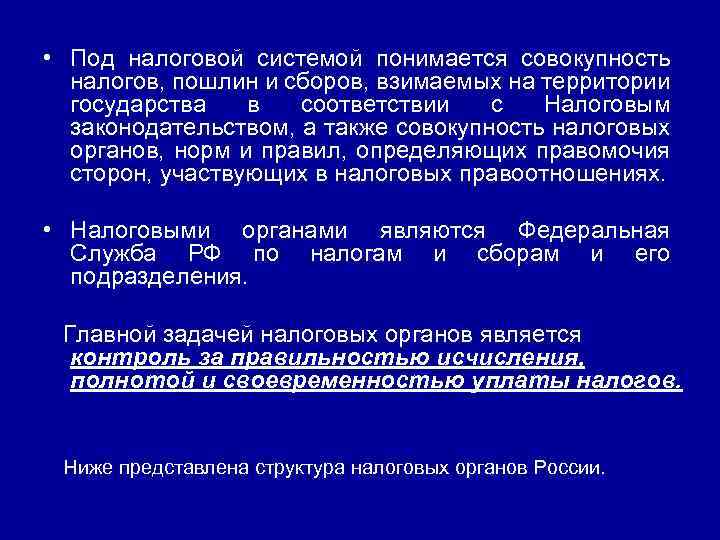 • Под налоговой системой понимается совокупность налогов, пошлин и сборов, взимаемых на территории государства в соответствии с Налоговым законодательством, а также совокупность налоговых органов, норм и правил, определяющих правомочия сторон, участвующих в налоговых правоотношениях.

• Налоговыми органами являются Федеральная Служба РФ по налогам и сборам и его подразделения.

Главной задачей налоговых органов является контроль за правильностью исчисления, полнотой и своевременностью уплаты налогов.

Ниже представлена структура налоговых органов России.